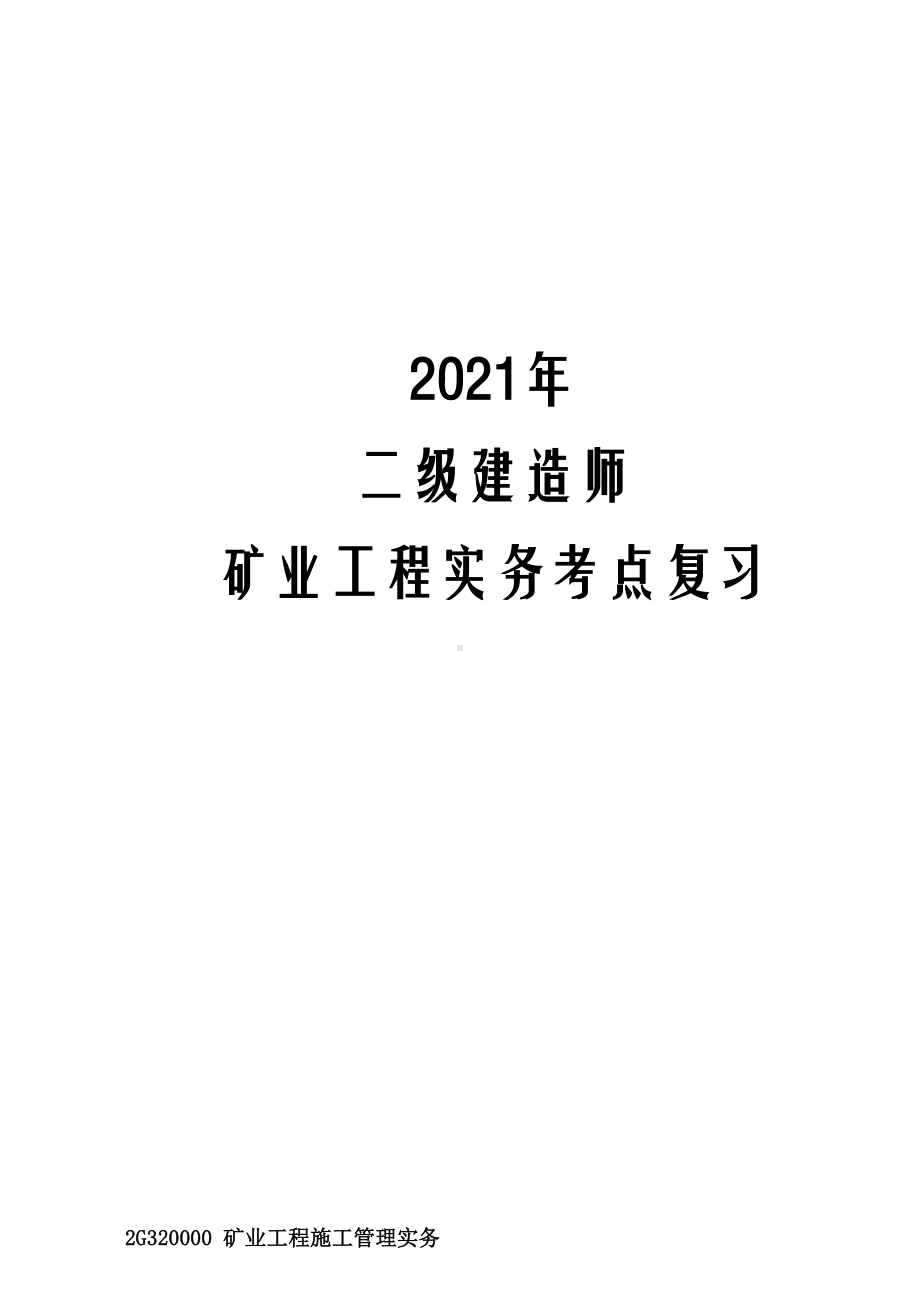 2021年
二级建造师
矿业工程实务考点复习

2G320000 矿业工程施工管理实务